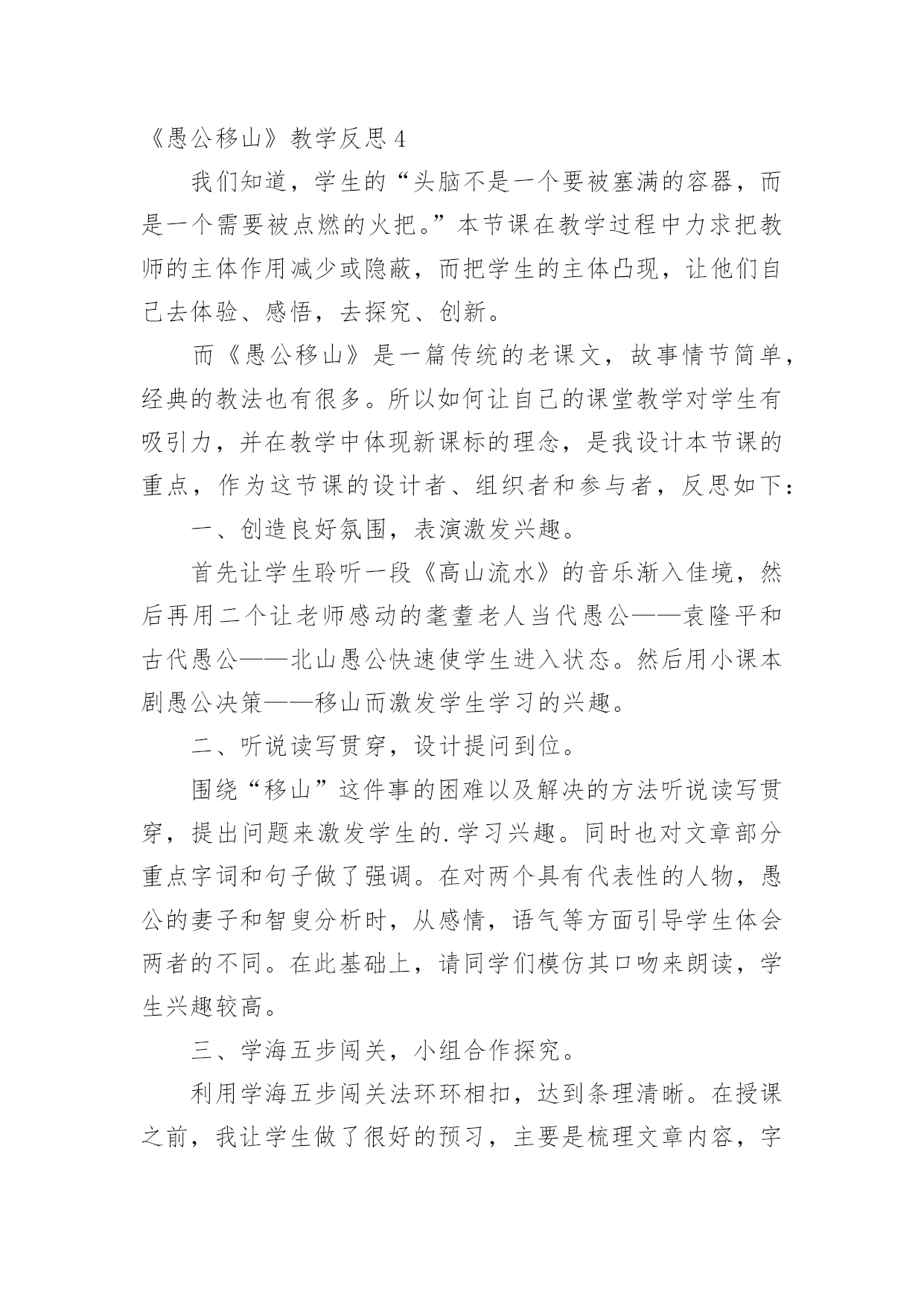 《愚公移山》教学反思 4

我们知道，学生的“头脑不是一个要被塞满的容器，而是一个需要被点燃的火把。”本节课在教学过程中力求把教师的主体作用减少或隐蔽，而把学生的主体凸现，让他们自己去体验、感悟，去探究、创新。

而《愚公移山》是一篇传统的老课文，故事情节简单，经典的教法也有很多。所以如何让自己的课堂教学对学生有吸引力，并在教学中体现新课标的理念，是我设计本节课的重点，作为这节课的设计者、组织者和参与者，反思如下：

一、创造良好氛围，表演激发兴趣。

首先让学生聆听一段《高山流水》的音乐渐入佳境，然后再用二个让老师感动的耄耋老人当代愚公——袁隆平和古代愚公——北山愚公快速使学生进入状态。然后用小课本剧愚公决策——移山而激发学生学习的兴趣。

二、听说读写贯穿，设计提问到位。

围绕“移山”这件事的困难以及解决的方法听说读写贯穿，提出问题来激发学生的.学习兴趣。同时也对文章部分重点字词和句子做了强调。在对两个具有代表性的人物，愚公的妻子和智叟分析时，从感情，语气等方面引导学生体会两者的不同。在此基础上，请同学们模仿其口吻来朗读，学生兴趣较高。

三、学海五步闯关，小组合作探究。

利用学海五步闯关法环环相扣，达到条理清晰。在授课之前，我让学生做了很好的预习，主要是梳理文章内容，字